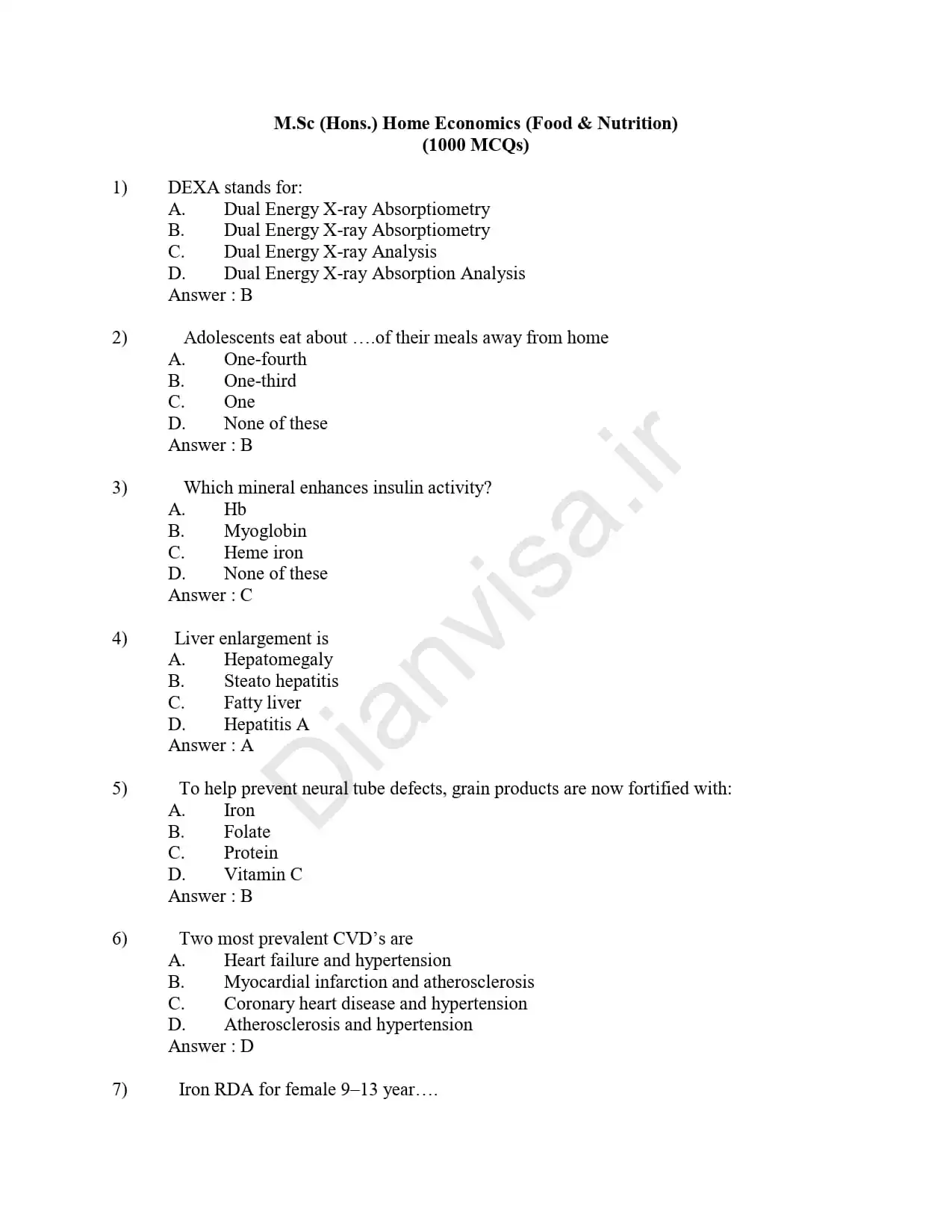 M.Sc (Hons.) Home Economics (Food & Nutrition)
(1000 MCQs)

1) DEXA stands for:
A. Dual Energy X-ray Absorptiometry
B. Dual Energy X-ray Absorptiometry
C. Dual Energy X-ray Analysis
D. Dual Energy X-ray Absorption Analysis
Answer : B

2) Adolescents eat about ….of their meals away from home
A. One-fourth
B. One-third
C. One
D. None of these
Answer : B

3) Which mineral enhances insulin activity?
A. Hb
B. Myoglobin
C. Heme iron
D. None of these
Answer : C

4) Liver enlargement is
A. Hepatomegaly
B. Steato hepatitis
C. Fatty liver
D. Hepatitis A
Answer : A

5) To help prevent neural tube defects, grain products are now fortified with:
A. Iron
B. Folate
C. Protein
D. Vitamin C
Answer : B

6) Two most prevalent CVD's are
A. Heart failure and hypertension
B. Myocardial infarction and atherosclerosis
C. Coronary heart disease and hypertension
D. Atherosclerosis and hypertension
Answer : D

7) Iron RDA for female 9–13 year….

Dianvisa.ir